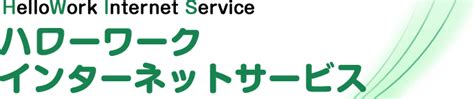 HelloWork Internet Service
ハローワーク
インターネットサービス